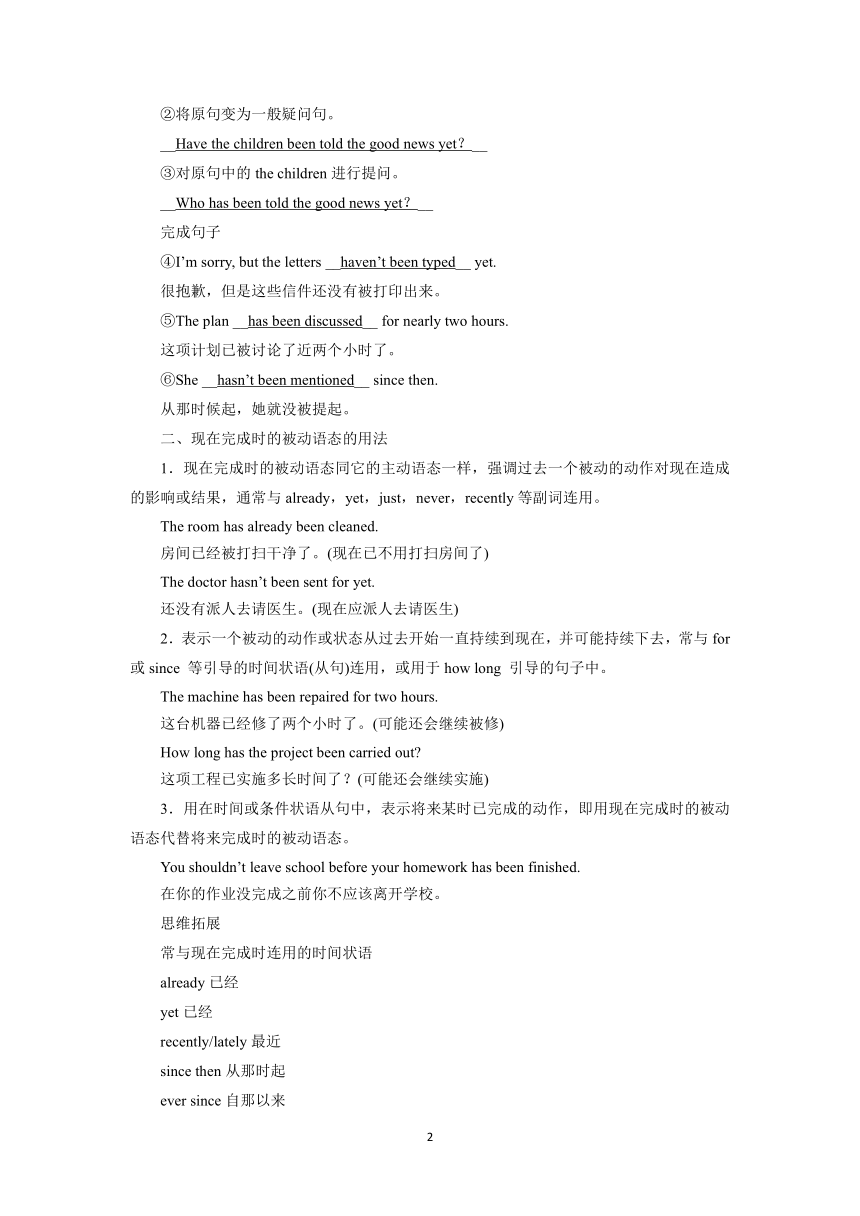 ②将原句变为一般疑问句。

__Have the children been told the good news yet？__

③对原句中的 the children 进行提问。

__Who has been told the good news yet？__

完成句子

④I'm sorry, but the letters __haven't been typed__ yet.

很抱歉，但是这些信件还没有被打印出来。

⑤The plan __has been discussed__ for nearly two hours.

这项计划已被讨论了近两个小时了。

⑥She __hasn't been mentioned__ since then.

从那时候起，她就没被提起。

二、现在完成时的被动语态的用法

1．现在完成时的被动语态同它的主动语态一样，强调过去一个被动的动作对现在造成的影响或结果，通常与 already，yet，just，never，recently 等副词连用。

The room has already been cleaned.

房间已经被打扫干净了。(现在已不用打扫房间了)

The doctor hasn't been sent for yet.

还没有派人去请医生。(现在应派人去请医生)

2．表示一个被动的动作或状态从过去开始一直持续到现在，并可能持续下去，常与 for 或 since 等引导的时间状语(从句)连用，或用于 how long 引导的句子中。

The machine has been repaired for two hours.

这台机器已经修了两个小时了。(可能还会继续被修)

How long has the project been carried out?

这项工程已实施多长时间了？(可能还会继续实施)

3．用在时间或条件状语从句中，表示将来某时已完成的动作，即用现在完成时的被动语态代替将来完成时的被动语态。

You shouldn't leave school before your homework has been finished.

在你的作业没完成之前你不应该离开学校。

思维拓展

常与现在完成时连用的时间状语

already 已经

yet 已经

recently/lately 最近

since then 从那时起

ever since 自那以来

2